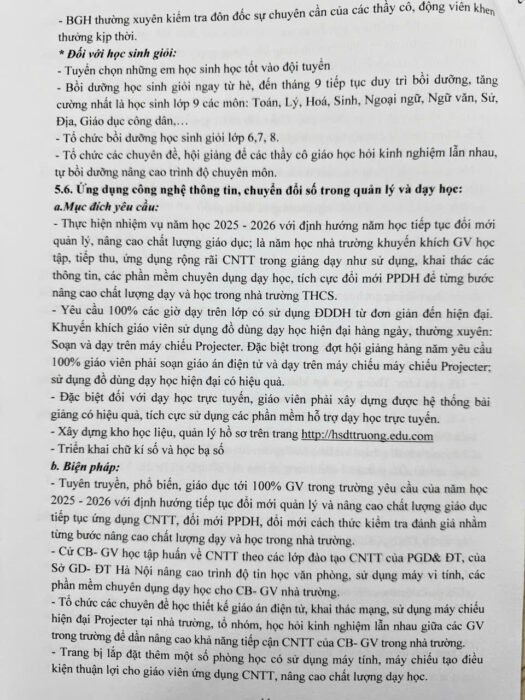 - BGH thường xuyên kiểm tra đôn đốc sự chuyên cần của các thầy cô, động viên khen thưởng kịp thời.
* Đối với học sinh giỏi:
- Tuyển chọn những em học sinh học tốt vào đội tuyển
- Bồi dưỡng học sinh giỏi ngay từ hè, đến tháng 9 tiếp tục duy trì bồi dưỡng, tăng cường nhất là học sinh lớp 9 các môn: Toán, Lý, Hoá, Sinh, Ngoại ngữ, Ngữ văn, Sử, Địa, Giáo dục công dân,…
- Tổ chức bồi dưỡng học sinh giỏi lớp 6,7, 8.
- Tổ chức các chuyên đề, hội giảng để các thầy cô giáo học hỏi kinh nghiệm lẫn nhau, tự bồi dưỡng nâng cao trình độ chuyên môn.
5.6. Ứng dụng công nghệ thông tin, chuyển đổi số trong quản lý và dạy học:
a.Mục đích yêu cầu:
- Thực hiện nhiệm vụ năm học 2025 - 2026 với định hướng năm học tiếp tục đổi mới quản lý, nâng cao chất lượng giáo dục; là năm học nhà trường khuyến khích GV học tập, tiếp thu, ứng dụng rộng rãi CNTT trong giảng dạy như sử dụng, khai thác các thông tin, các phần mềm chuyên dụng dạy học, tích cực đổi mới PPDH để từng bước nâng cao chất lượng dạy và học trong nhà trường THCS.
- Yêu cầu 100% các giờ dạy trên lớp có sử dụng ĐDDH từ đơn giản đến hiện đại. Khuyến khích giáo viên sử dụng đồ dùng dạy học hiện đại hàng ngày, thường xuyên: Soạn và dạy trên máy chiếu Projecter. Đặc biệt trong đợt hội giảng hàng năm yêu cầu 100% giáo viên phải soạn giáo án điện tử và dạy trên máy chiếu máy chiếu Projecter; sử dụng đồ dùng dạy học hiện đại có hiệu quả.
- Đặc biệt đối với dạy học trực tuyến, giáo viên phải xây dựng được hệ thống bài giảng có hiệu quả, tích cực sử dụng các phần mềm hỗ trợ dạy học trực tuyến.
- Xây dựng kho học liệu, quản lý hồ sơ trên trang http://hsdttruong.edu.com
- Triển khai chữ kí số và học bạ số
b. Biện pháp:
- Tuyên truyền, phổ biến, giáo dục tới 100% GV trong trường yêu cầu của năm học 2025 - 2026 với định hướng tiếp tục đổi mới quản lý và nâng cao chất lượng giáo dục tiếp tục ứng dụng CNTT, đổi mới PPDH, đổi mới cách thức kiểm tra đánh giá nhằm từng bước nâng cao chất lượng dạy và học trong nhà trường.
- Cử CB- GV học tập huấn về CNTT theo các lớp đào tạo CNTT của PGD& ĐT, của Sở GD- ĐT Hà Nội nâng cao trình độ tin học văn phòng, sử dụng máy vi tính, các phần mềm chuyên dụng dạy học cho CB- GV nhà trường.
- Tổ chức các chuyên đề học thiết kế giáo án điện tử, khai thác mạng, sử dụng máy chiếu hiện đại Projecter tại nhà trường, tổ nhóm, học hỏi kinh nghiệm lẫn nhau giữa các GV trong trường để dần nâng cao khả năng tiếp cận CNTT của CB- GV trong nhà trường.
- Trang bị lắp đặt thêm một số phòng học có sử dụng máy tính, máy chiếu tạo điều kiện thuận lợi cho giáo viên ứng dụng CNTT, nâng cao chất lượng dạy học.